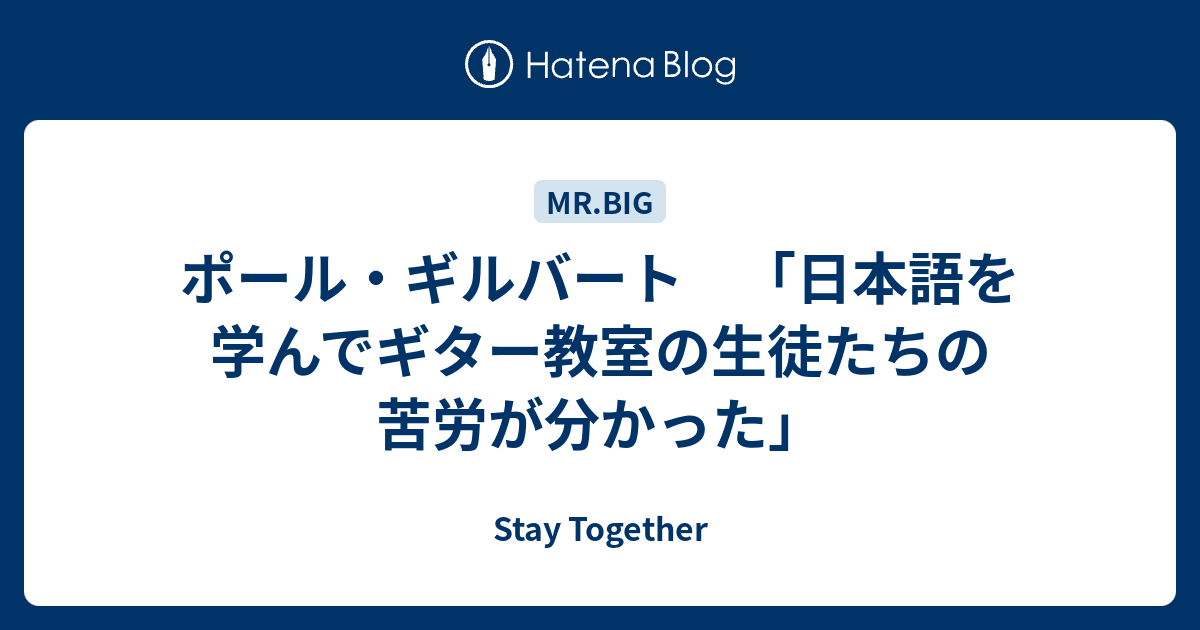 Hatena Blog

MR.BIG

ポール・ギルバート　「日本語を学んでギター教室の生徒たちの苦労が分かった」

Stay Together